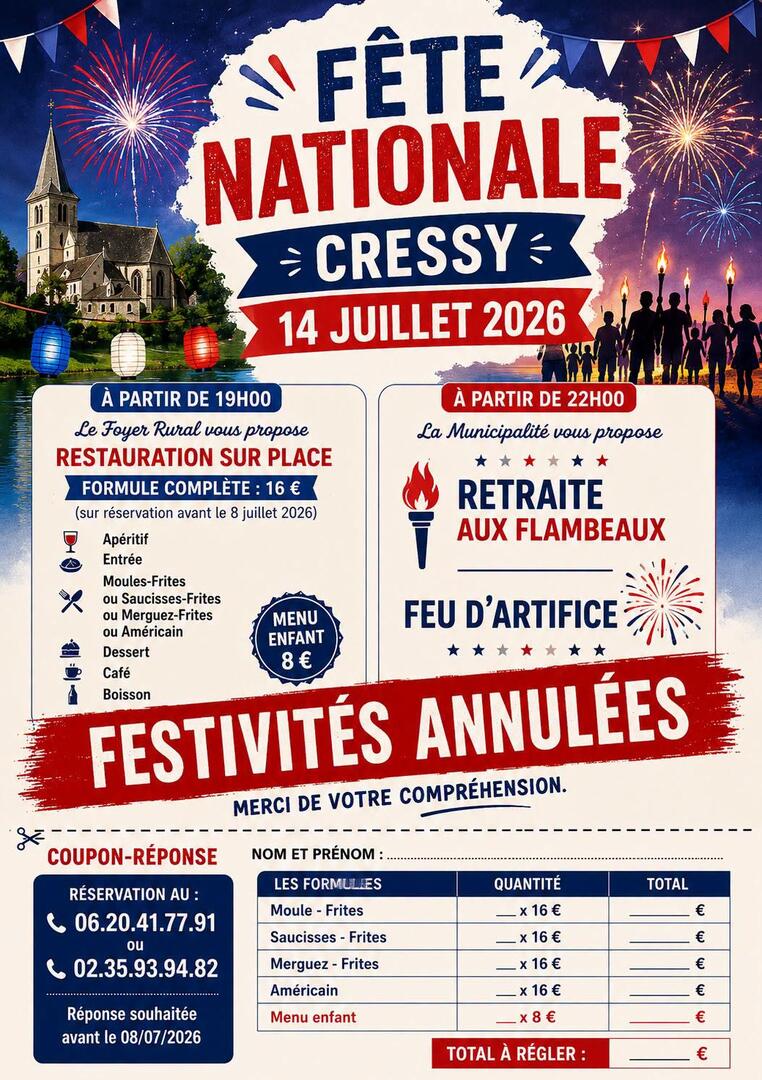 FÊTE NATIONALE

CRESSY

14 JUILLET 2026

À PARTIR DE 19H00

Le Foyer Rural vous propose

RESTAURATION SUR PLACE

FORMULE COMPLÈTE : 16 €

(sur réservation avant le 8 juillet 2026)

Apéritif
Entrée
Moules-Frites ou Saucisses-Frites ou Merguez-Frites ou Américain
Dessert
Café
Boisson

MENU ENFANT 8 €

À PARTIR DE 22H00

La Municipalité vous propose

RETRAITE AUX FLAMBEAUX

FEU D'ARTIFICE

FESTIVITÉS ANNULÉES

MERCI DE VOTRE COMPRÉHENSION.

COUPON-RÉPONSE

RÉSERVATION AU :
06.20.41.77.91
ou
02.35.93.94.82

Réponse souhaitée avant le 08/07/2026

NOM ET PRÉNOM : ____

| LES FORMULES | QUANTITÉ | TOTAL |
|---|---|---|
| Moule - Frites | ____ x 16 € | ____ € |
| Saucisses - Frites | ____ x 16 € | ____ € |
| Merguez - Frites | ____ x 16 € | ____ € |
| Américain | ____ x 16 € | ____ € |
| Menu enfant | ____ x 8 € | ____ € |

TOTAL À RÉGLER : ____ €